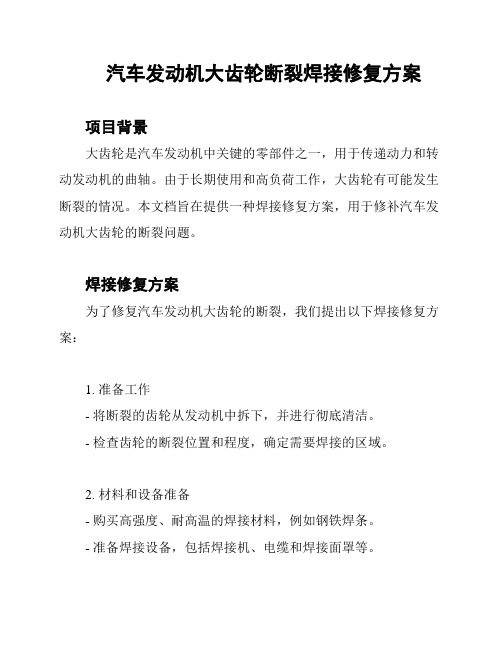 汽车发动机大齿轮断裂焊接修复方案

项目背景

大齿轮是汽车发动机中关键的零部件之一，用于传递动力和转动发动机的曲轴。由于长期使用和高负荷工作，大齿轮有可能发生断裂的情况。本文档旨在提供一种焊接修复方案，用于修补汽车发动机大齿轮的断裂问题。

焊接修复方案

为了修复汽车发动机大齿轮的断裂，我们提出以下焊接修复方案：

1. 准备工作
- 将断裂的齿轮从发动机中拆下，并进行彻底清洁。
- 检查齿轮的断裂位置和程度，确定需要焊接的区域。

2. 材料和设备准备
- 购买高强度、耐高温的焊接材料，例如钢铁焊条。
- 准备焊接设备，包括焊接机、电缆和焊接面罩等。